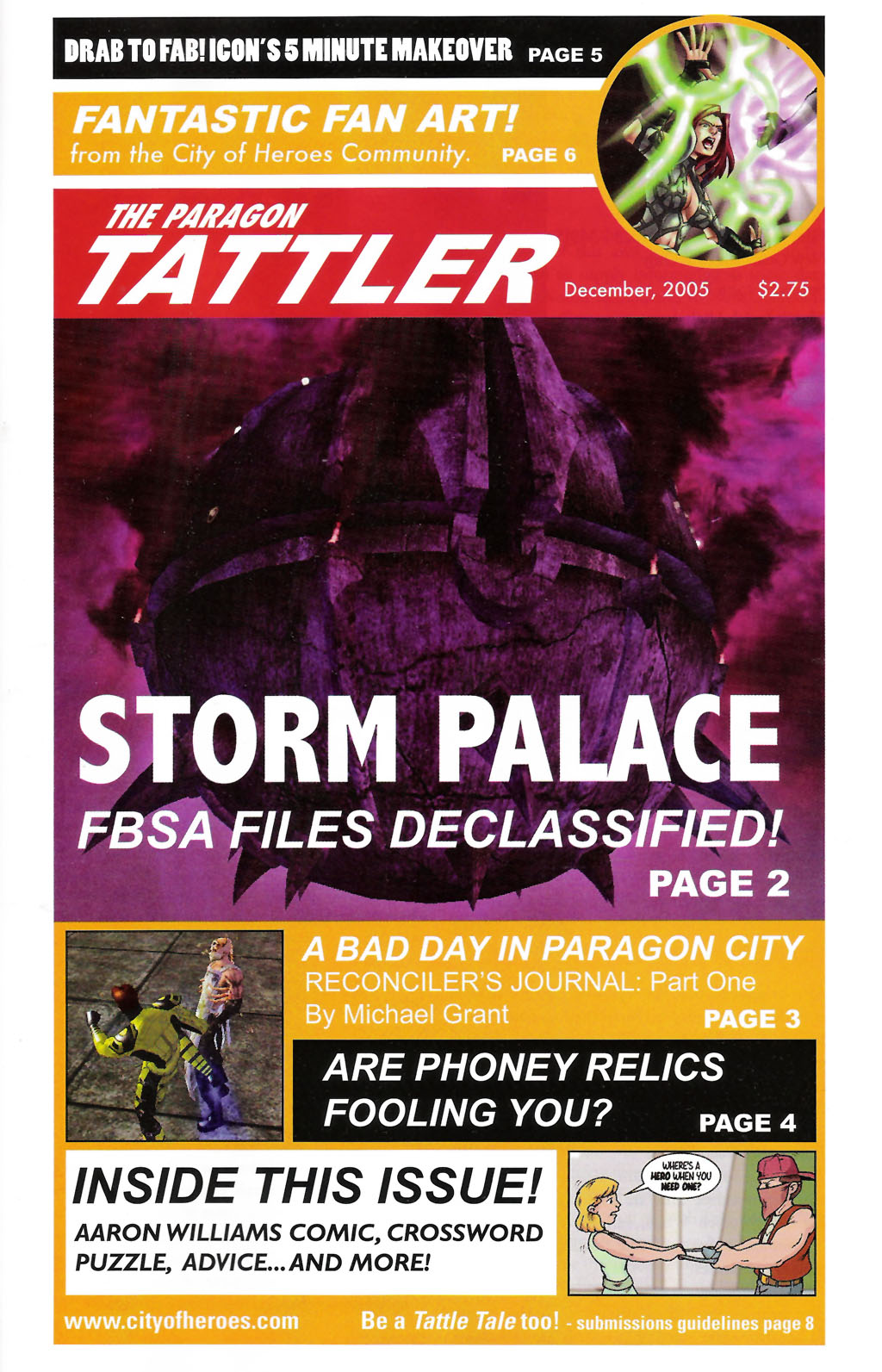 DRAB TO FAB! ICON'S 5 MINUTE MAKEOVER PAGE 5

FANTASTIC FAN ART!
from the City of Heroes Community. PAGE 6

THE PARAGON
TATTLER
December, 2005 $2.75

STORM PALACE
FBSA FILES DECLASSIFIED!
PAGE 2

A BAD DAY IN PARAGON CITY
RECONCILER'S JOURNAL: Part One
By Michael Grant
PAGE 3

ARE PHONEY RELICS FOOLING YOU?
PAGE 4

INSIDE THIS ISSUE!
AARON WILLIAMS COMIC, CROSSWORD PUZZLE, ADVICE...AND MORE!

WHERE'S A HERO WHEN YOU NEED ONE?

www.cityofheroes.com

Be a Tattle Tale too! - submissions guidelines page 8